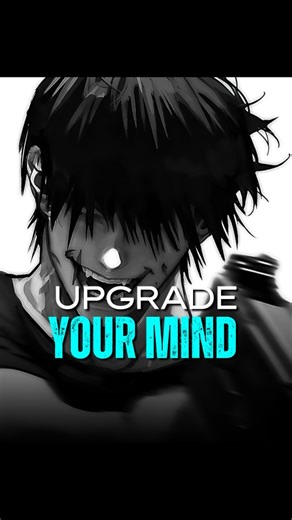 UPGRADE
YOUR MIND